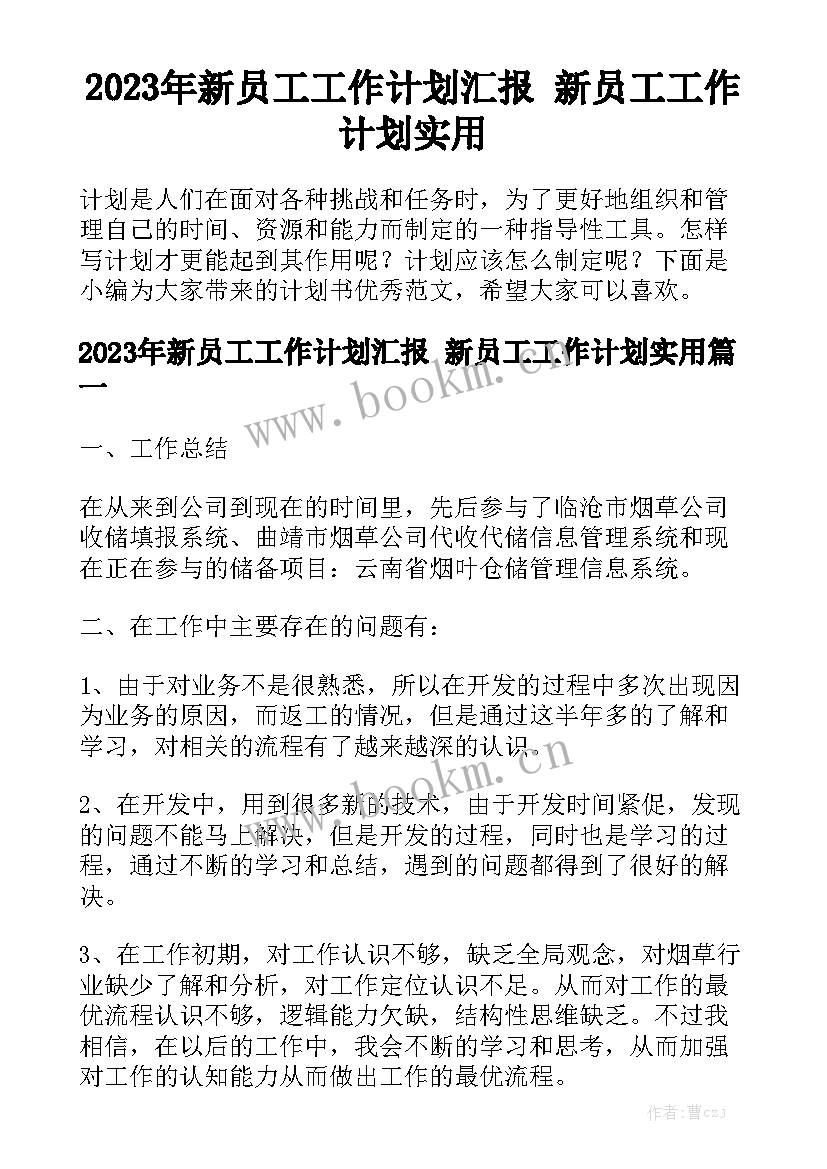 2023年新员工工作计划汇报 新员工工作计划实用

计划是人们在面对各种挑战和任务时，为了更好地组织和管理自己的时间、资源和能力而制定的一种指导性工具。怎样写计划才更能起到其作用呢？计划应该怎么制定呢？下面是小编为大家带来的计划书优秀范文，希望大家可以喜欢。

2023年新员工工作计划汇报 新员工工作计划实用篇一

www.bookm.cn

一、工作总结

在从来到公司到现在的时间里，先后参与了临沧市烟草公司收储填报系统、曲靖市烟草公司代收代储信息管理系统和现在正在参与的储备项目：云南省烟叶仓储管理信息系统。

二、在工作中主要存在的问题有：

1、由于对业务不是很熟悉，所以在开发的过程中多次出现因为业务的原因，而返工的情况，但是通过这半年多的了解和学习，对相关的流程有了越来越深的认识。

www.bookm.cn

2、在开发中，用到很多新的技术，由于开发时间紧促，发现的问题不能马上解决，但是开发的过程，同时也是学习的过程，通过不断的学习和总结，遇到的问题都得到了很好的解决。

3、在工作初期，对工作认识不够，缺乏全局观念，对烟草行业缺少了解和分析，对工作定位认识不足。从而对工作的最优流程认识不够，逻辑能力欠缺，结构性思维缺乏。不过我相信，在以后的工作中，我会不断的学习和思考，从而加强对工作的认知能力从而做出工作的最优流程。

作者：曹czj